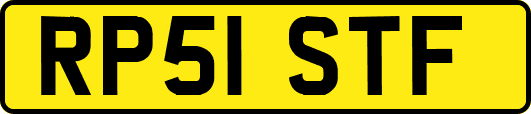 RP51 STF